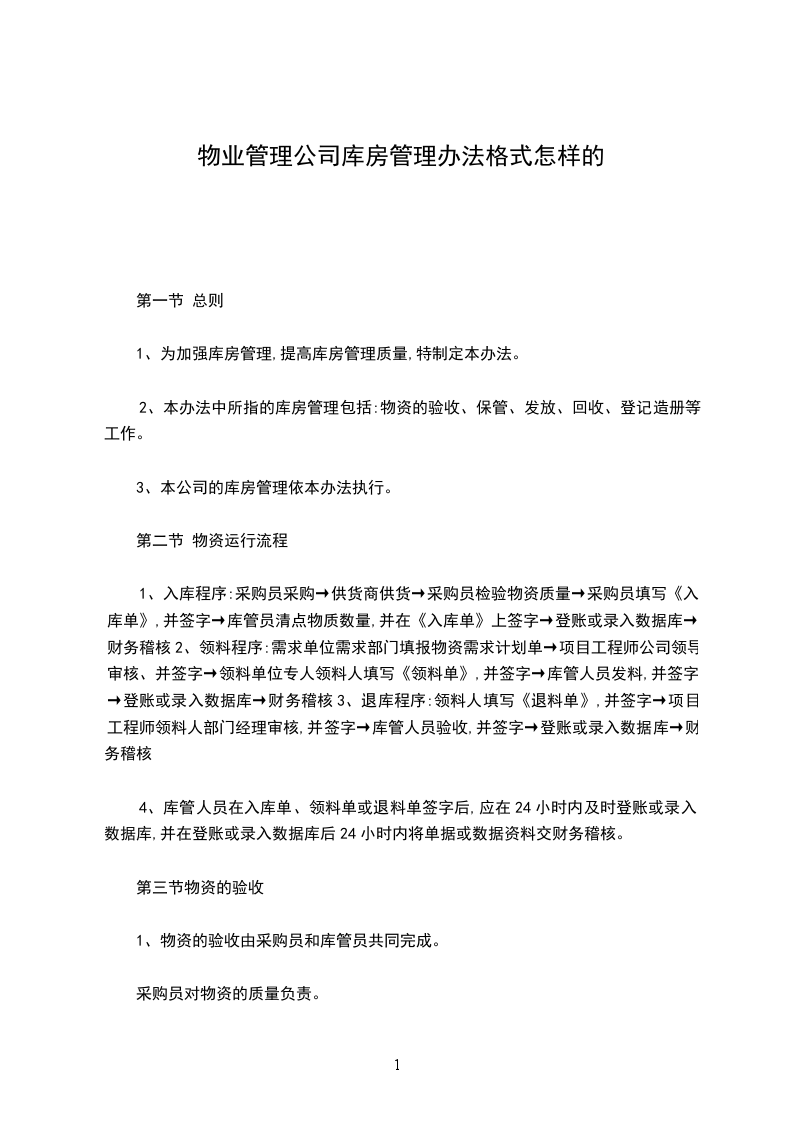 物业管理公司库房管理办法格式怎样的

第一节 总则

1、为加强库房管理,提高库房管理质量,特制定本办法。

2、本办法中所指的库房管理包括:物资的验收、保管、发放、回收、登记造册等工作。

3、本公司的库房管理依本办法执行。

第二节 物资运行流程

1、入库程序:采购员采购→供货商供货→采购员检验物资质量→采购员填写《入库单》,并签字→库管员清点物质数量,并在《入库单》上签字→登账或录入数据库→财务稽核 2、领料程序:需求单位需求部门填报物资需求计划单→项目工程师公司领导审核、并签字→领料单位专人领料人填写《领料单》,并签字→库管人员发料,并签字→登账或录入数据库→财务稽核 3、退库程序:领料人填写《退料单》,并签字→项目工程师领料人部门经理审核,并签字→库管人员验收,并签字→登账或录入数据库→财务稽核

4、库管人员在入库单、领料单或退料单签字后,应在 24 小时内及时登账或录入数据库,并在登账或录入数据库后 24 小时内将单据或数据资料交财务稽核。

第三节物资的验收

1、物资的验收由采购员和库管员共同完成。

采购员对物资的质量负责。

1